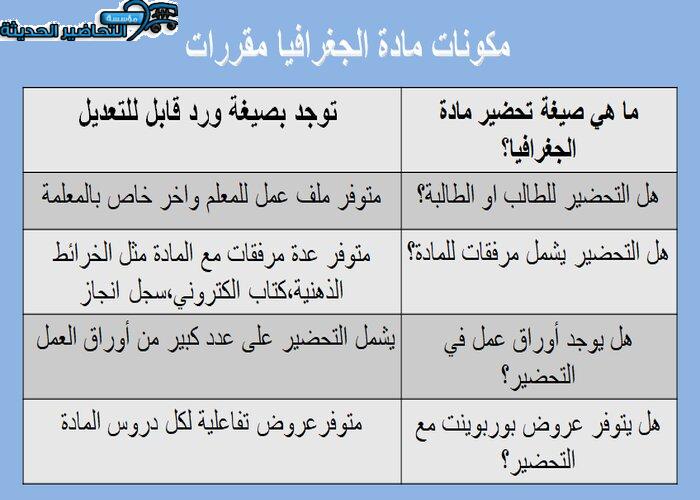 مؤسسة التحاضير الحديثة

مكونات مادة الجغرافيا مقررات

| ما هي صيغة تحضير مادة الجغرافيا؟ | توجد بصيغة ورد قابل للتعديل |
|---|---|
| هل التحضير للطالب او الطالبة؟ | متوفر ملف عمل للمعلم واخر خاص بالمعلمة |
| هل التحضير يشمل مرفقات للمادة؟ | متوفر عدة مرفقات مع المادة مثل الخرائط الذهنية،كتاب الكتروني،سجل انجاز |
| هل يوجد أوراق عمل في التحضير؟ | يشمل التحضير على عدد كبير من أوراق العمل |
| هل يتوفر عروض بوربوينت مع التحضير؟ | متوفرعروض تفاعلية لكل دروس المادة |